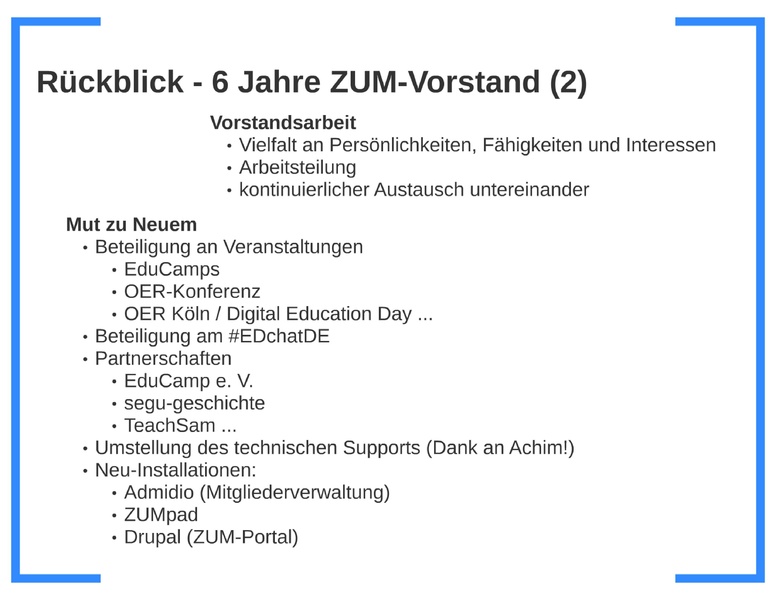 Rückblick - 6 Jahre ZUM-Vorstand (2)

Vorstandsarbeit
• Vielfalt an Persönlichkeiten, Fähigkeiten und Interessen
• Arbeitsteilung
• kontinuierlicher Austausch untereinander

Mut zu Neuem
• Beteiligung an Veranstaltungen
  • EduCamps
  • OER-Konferenz
  • OER Köln / Digital Education Day ...
• Beteiligung am #EDchatDE
• Partnerschaften
  • EduCamp e. V.
  • segu-geschichte
  • TeachSam ...
• Umstellung des technischen Supports (Dank an Achim!)
• Neu-Installationen:
  • Admidio (Mitgliederverwaltung)
  • ZUMpad
  • Drupal (ZUM-Portal)